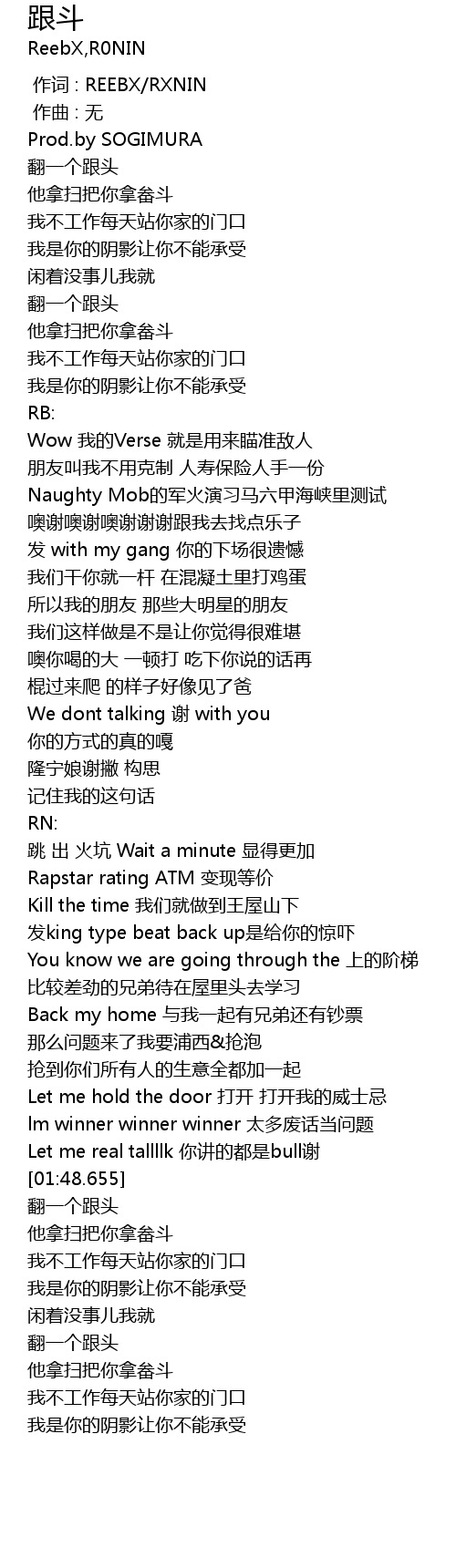 跟斗
ReebX,R0NIN

作词 : REEBX/RXNIN
作曲 : 无
Prod.by SOGIMURA
翻一个跟头
他拿扫把你拿畚斗
我不工作每天站你家的门口
我是你的阴影让你不能承受
闲着没事儿我就
翻一个跟头
他拿扫把你拿畚斗
我不工作每天站你家的门口
我是你的阴影让你不能承受
RB:
Wow 我的Verse 就是用来瞄准敌人
朋友叫我不用克制 人寿保险人手一份
Naughty Mob的军火演习马六甲海峡里测试
噢谢噢谢噢谢谢谢跟我去找点乐子
发 with my gang 你的下场很遗憾
我们干你就一杆 在混凝土里打鸡蛋
所以我的朋友 那些大明星的朋友
我们这样做是不是让你觉得很难堪
噢你喝的大 一顿打 吃下你说的话再
棍过来爬 的样子好像见了爸
We dont talking 谢 with you
你的方式的真的嘎
隆宁娘谢撇 构思
记住我的这句话
RN:
跳 出 火坑 Wait a minute 显得更加
Rapstar rating ATM 变现等价
Kill the time 我们就做到王屋山下
发king type beat back up是给你的惊吓
You know we are going through the 上的阶梯
比较差劲的兄弟待在屋里头去学习
Back my home 与我一起有兄弟还有钞票
那么问题来了我要浦西&抢泡
抢到你们所有人的生意全都加一起
Let me hold the door 打开 打开我的威士忌
Im winner winner winner 太多废话当问题
Let me real tallllk 你讲的都是bull谢
[01:48.655]
翻一个跟头
他拿扫把你拿畚斗
我不工作每天站你家的门口
我是你的阴影让你不能承受
闲着没事儿我就
翻一个跟头
他拿扫把你拿畚斗
我不工作每天站你家的门口
我是你的阴影让你不能承受